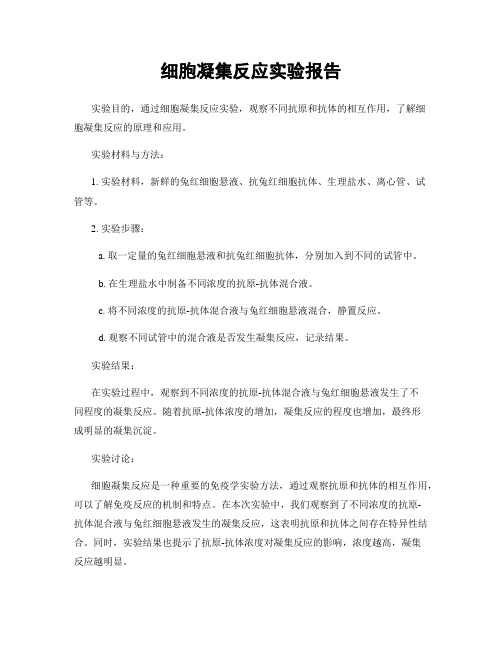 细胞凝集反应实验报告

实验目的，通过细胞凝集反应实验，观察不同抗原和抗体的相互作用，了解细胞凝集反应的原理和应用。

实验材料与方法：

1. 实验材料，新鲜的兔红细胞悬液、抗兔红细胞抗体、生理盐水、离心管、试管等。

2. 实验步骤：

a. 取一定量的兔红细胞悬液和抗兔红细胞抗体，分别加入到不同的试管中。

b. 在生理盐水中制备不同浓度的抗原-抗体混合液。

c. 将不同浓度的抗原-抗体混合液与兔红细胞悬液混合，静置反应。

d. 观察不同试管中的混合液是否发生凝集反应，记录结果。

实验结果：

在实验过程中，观察到不同浓度的抗原-抗体混合液与兔红细胞悬液发生了不同程度的凝集反应。随着抗原-抗体浓度的增加，凝集反应的程度也增加，最终形成明显的凝集沉淀。

实验讨论：

细胞凝集反应是一种重要的免疫学实验方法，通过观察抗原和抗体的相互作用，可以了解免疫反应的机制和特点。在本次实验中，我们观察到了不同浓度的抗原-抗体混合液与兔红细胞悬液发生的凝集反应，这表明抗原和抗体之间存在特异性结合。同时，实验结果也提示了抗原-抗体浓度对凝集反应的影响，浓度越高，凝集反应越明显。